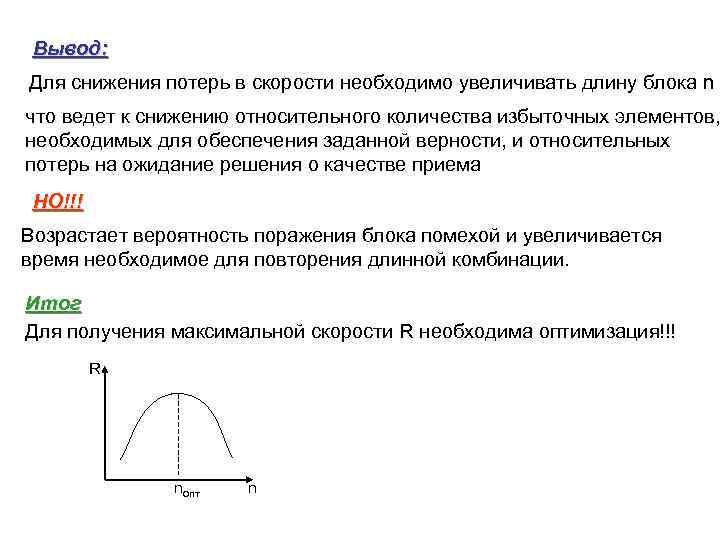 Вывод:

Для снижения потерь в скорости необходимо увеличивать длину блока n

что ведет к снижению относительного количества избыточных элементов, необходимых для обеспечения заданной верности, и относительных потерь на ожидание решения о качестве приема

НО!!!

Возрастает вероятность поражения блока помехой и увеличивается время необходимое для повторения длинной комбинации.

Итог

Для получения максимальной скорости R необходима оптимизация!!!

R

$n_{опт}$

n